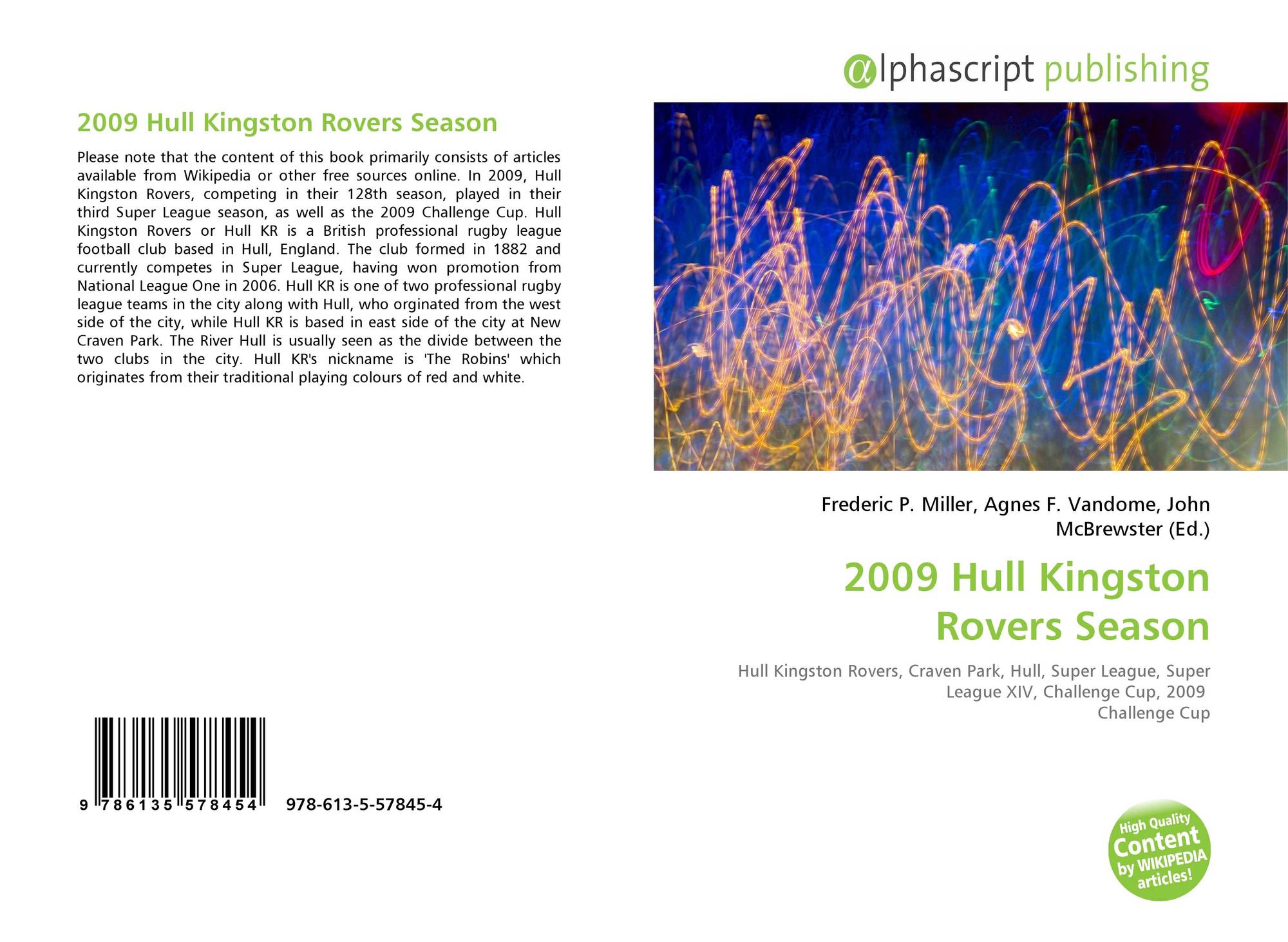 2009 Hull Kingston Rovers Season

Please note that the content of this book primarily consists of articles available from Wikipedia or other free sources online. In 2009, Hull Kingston Rovers, competing in their 128th season, played in their third Super League season, as well as the 2009 Challenge Cup. Hull Kingston Rovers or Hull KR is a British professional rugby league football club based in Hull, England. The club formed in 1882 and currently competes in Super League, having won promotion from National League One in 2006. Hull KR is one of two professional rugby league teams in the city along with Hull, who orginated from the west side of the city, while Hull KR is based in east side of the city at New Craven Park. The River Hull is usually seen as the divide between the two clubs in the city. Hull KR's nickname is 'The Robins' which originates from their traditional playing colours of red and white.

9 786135 578454 978-613-5-57845-4

@lphascript publishing

Frederic P. Miller, Agnes F. Vandome, John McBrewster (Ed.)

2009 Hull Kingston Rovers Season

Hull Kingston Rovers, Craven Park, Hull, Super League, Super League XIV, Challenge Cup, 2009 Challenge Cup

High Quality Content by WIKIPEDIA articles!